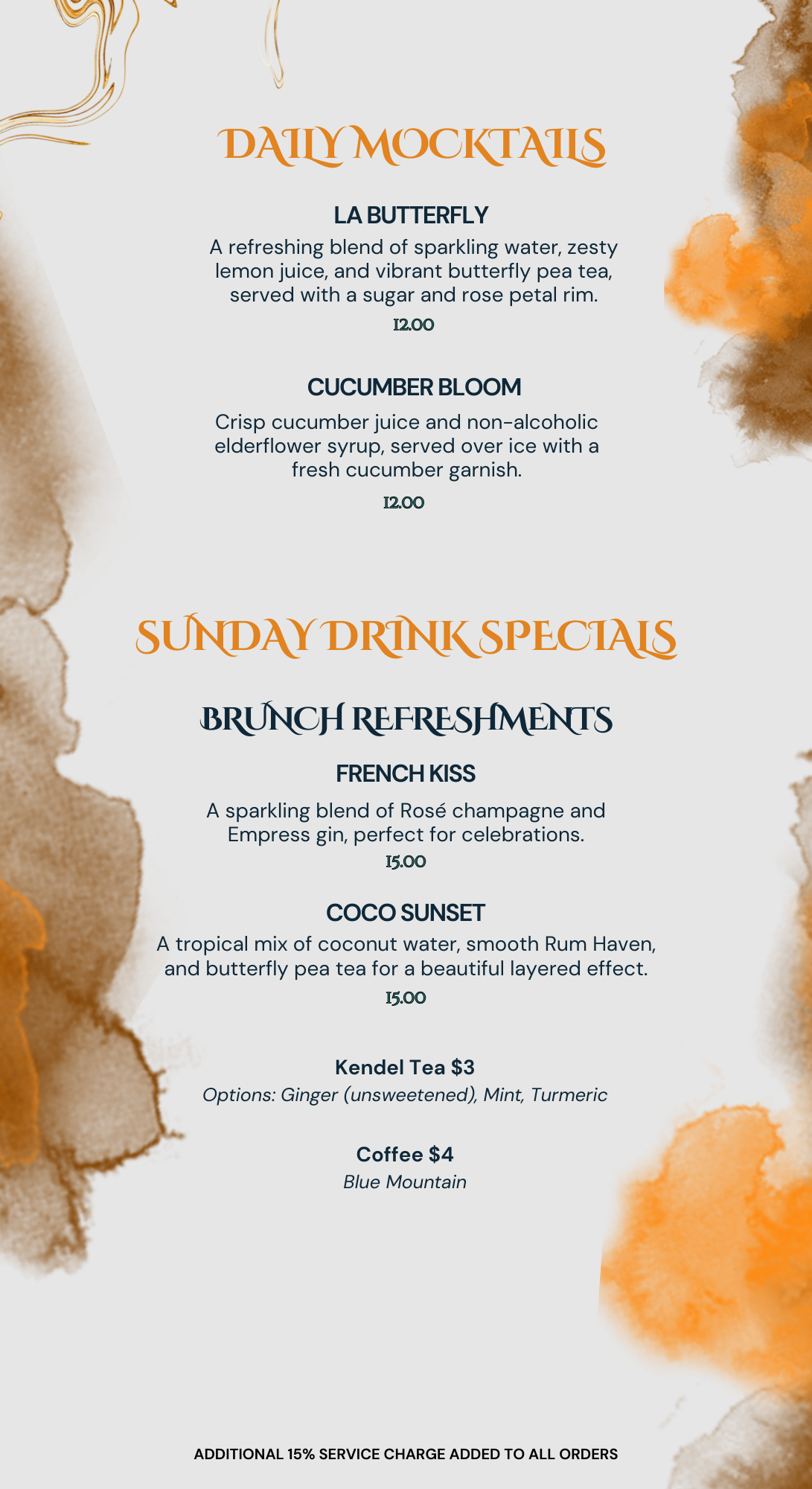 DAILY MOCKTAILS

LA BUTTERFLY

A refreshing blend of sparkling water, zesty lemon juice, and vibrant butterfly pea tea, served with a sugar and rose petal rim.

12.00

CUCUMBER BLOOM

Crisp cucumber juice and non-alcoholic elderflower syrup, served over ice with a fresh cucumber garnish.

12.00

SUNDAY DRINK SPECIALS

BRUNCH REFRESHMENTS

FRENCH KISS

A sparkling blend of Rosé champagne and Empress gin, perfect for celebrations.

15.00

COCO SUNSET

A tropical mix of coconut water, smooth Rum Haven, and butterfly pea tea for a beautiful layered effect.

15.00

Kendel Tea $3

Options: Ginger (unsweetened), Mint, Turmeric

Coffee $4

Blue Mountain

ADDITIONAL 15% SERVICE CHARGE ADDED TO ALL ORDERS